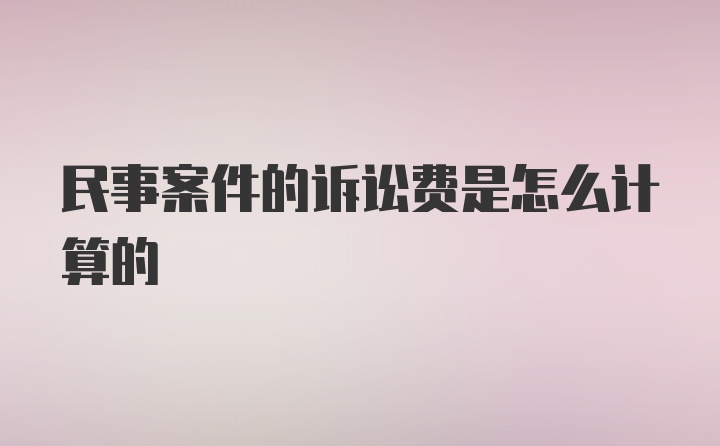 民事案件的诉讼费是怎么计算的